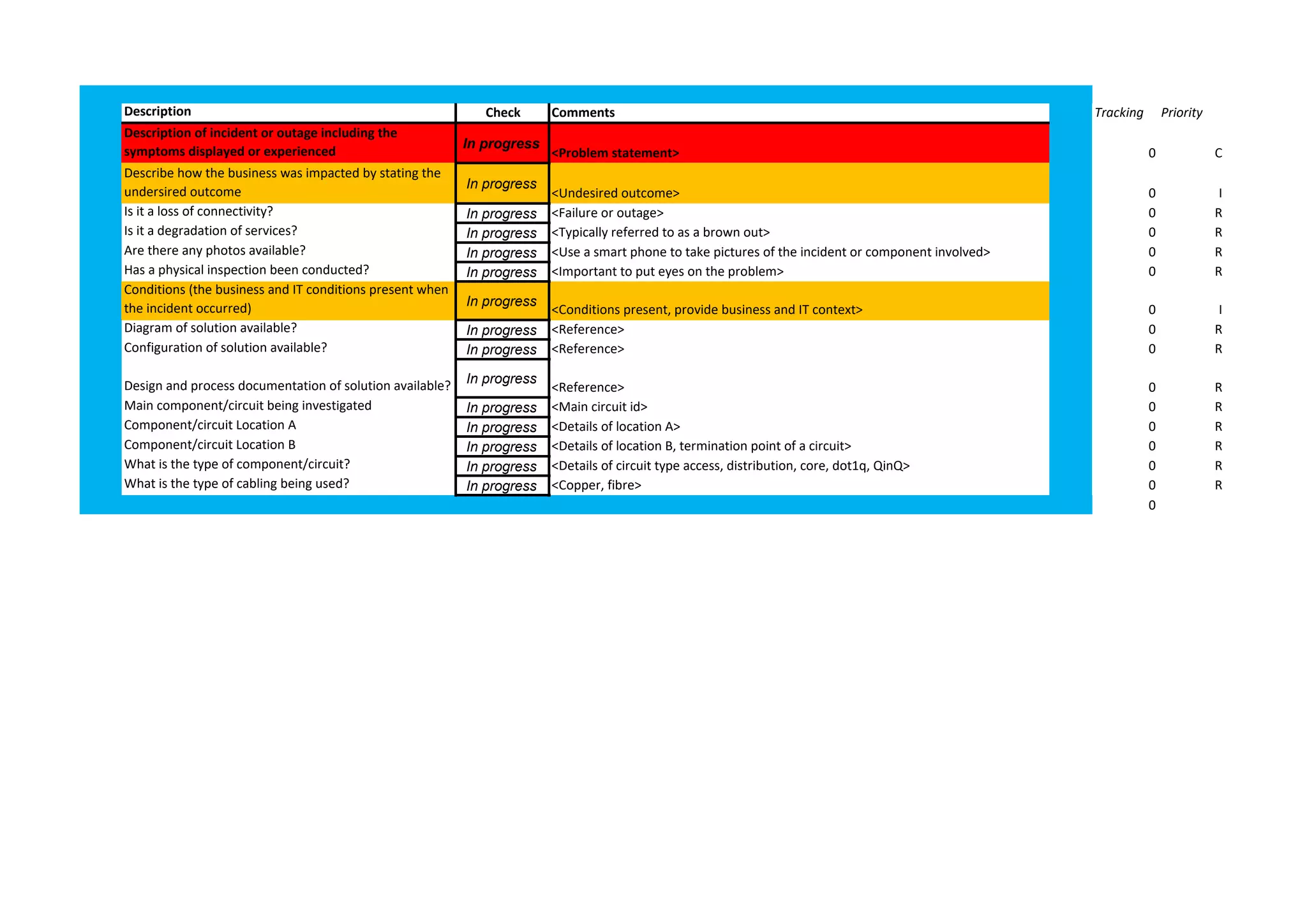 | Description | Check | Comments | Tracking | Priority |
|---|---|---|---|---|
| Description of incident or outage including the symptoms displayed or experienced | In progress | <Problem statement> | 0 | C |
| Describe how the business was impacted by stating the undersired outcome | In progress | <Undesired outcome> | 0 | I |
| Is it a loss of connectivity? | In progress | <Failure or outage> | 0 | R |
| Is it a degradation of services? | In progress | <Typically referred to as a brown out> | 0 | R |
| Are there any photos available? | In progress | <Use a smart phone to take pictures of the incident or component involved> | 0 | R |
| Has a physical inspection been conducted? | In progress | <Important to put eyes on the problem> | 0 | R |
| Conditions (the business and IT conditions present when the incident occurred) | In progress | <Conditions present, provide business and IT context> | 0 | I |
| Diagram of solution available? | In progress | <Reference> | 0 | R |
| Configuration of solution available? | In progress | <Reference> | 0 | R |
| Design and process documentation of solution available? | In progress | <Reference> | 0 | R |
| Main component/circuit being investigated | In progress | <Main circuit id> | 0 | R |
| Component/circuit Location A | In progress | <Details of location A> | 0 | R |
| Component/circuit Location B | In progress | <Details of location B, termination point of a circuit> | 0 | R |
| What is the type of component/circuit? | In progress | <Details of circuit type access, distribution, core, dot1q, QinQ> | 0 | R |
| What is the type of cabling being used? | In progress | <Copper, fibre> | 0 | R |
| | | | 0 | |